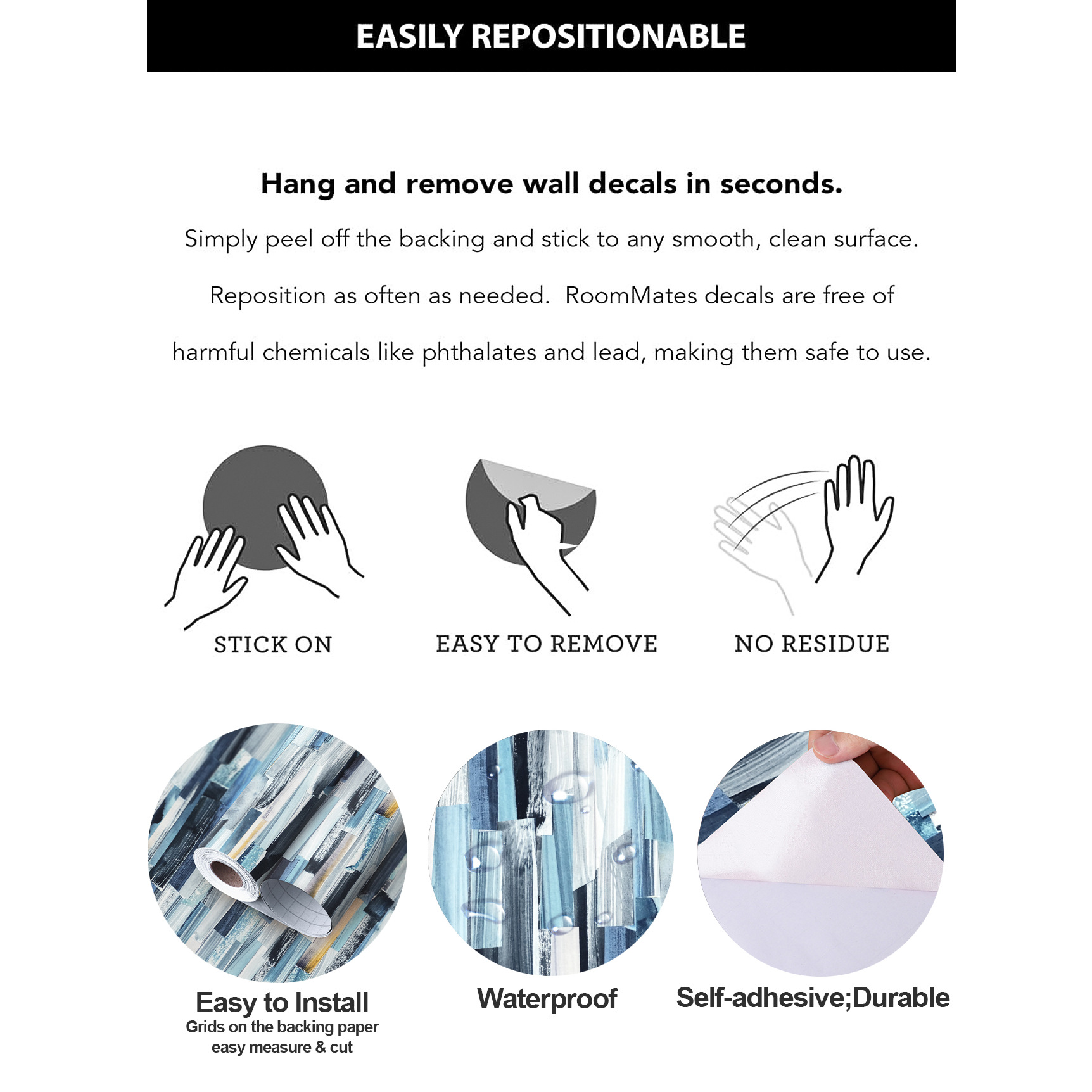 EASILY REPOSITIONABLE

Hang and remove wall decals in seconds.

Simply peel off the backing and stick to any smooth, clean surface. Reposition as often as needed. RoomMates decals are free of harmful chemicals like phthalates and lead, making them safe to use.

STICK ON

EASY TO REMOVE

NO RESIDUE

Easy to Install
Grids on the backing paper easy measure & cut

Waterproof

Self-adhesive;Durable